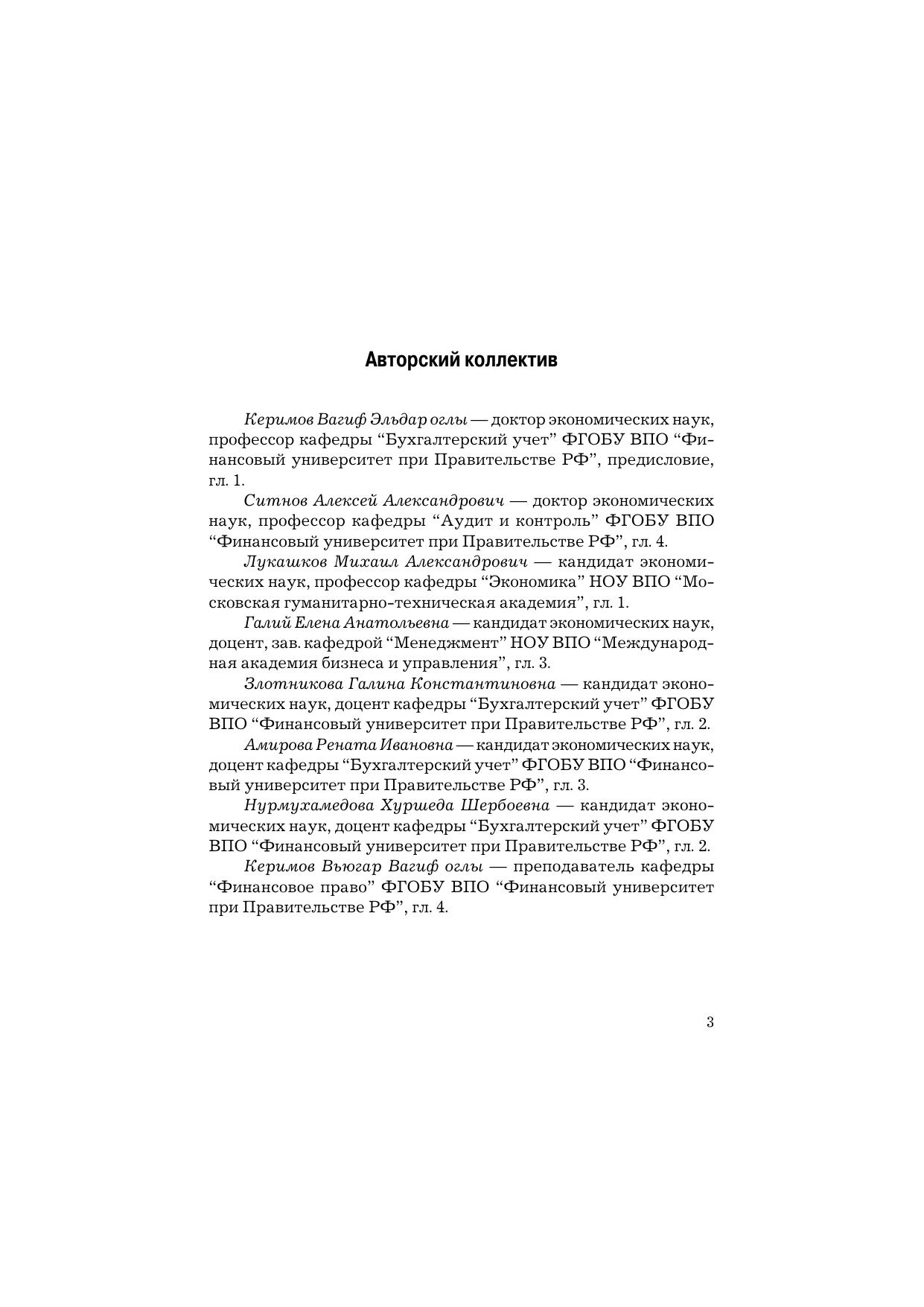 Авторский коллектив

Керимов Вагиф Эльдар оглы — доктор экономических наук, профессор кафедры “Бухгалтерский учет” ФГОБУ ВПО “Финансовый университет при Правительстве РФ”, предисловие, гл. 1.

Ситнов Алексей Александрович — доктор экономических наук, профессор кафедры “Аудит и контроль” ФГОБУ ВПО “Финансовый университет при Правительстве РФ”, гл. 4.

Лукашков Михаил Александрович — кандидат экономических наук, профессор кафедры “Экономика” НОУ ВПО “Московская гуманитарно-техническая академия”, гл. 1.

Галий Елена Анатольевна — кандидат экономических наук, доцент, зав. кафедрой “Менеджмент” НОУ ВПО “Международная академия бизнеса и управления”, гл. 3.

Злотникова Галина Константиновна — кандидат экономических наук, доцент кафедры “Бухгалтерский учет” ФГОБУ ВПО “Финансовый университет при Правительстве РФ”, гл. 2.

Амирова Рената Ивановна — кандидат экономических наук, доцент кафедры “Бухгалтерский учет” ФГОБУ ВПО “Финансовый университет при Правительстве РФ”, гл. 3.

Нурмухамедова Хуршеда Шербоевна — кандидат экономических наук, доцент кафедры “Бухгалтерский учет” ФГОБУ ВПО “Финансовый университет при Правительстве РФ”, гл. 2.

Керимов Вьюгар Вагиф оглы — преподаватель кафедры “Финансовое право” ФГОБУ ВПО “Финансовый университет при Правительстве РФ”, гл. 4.

3